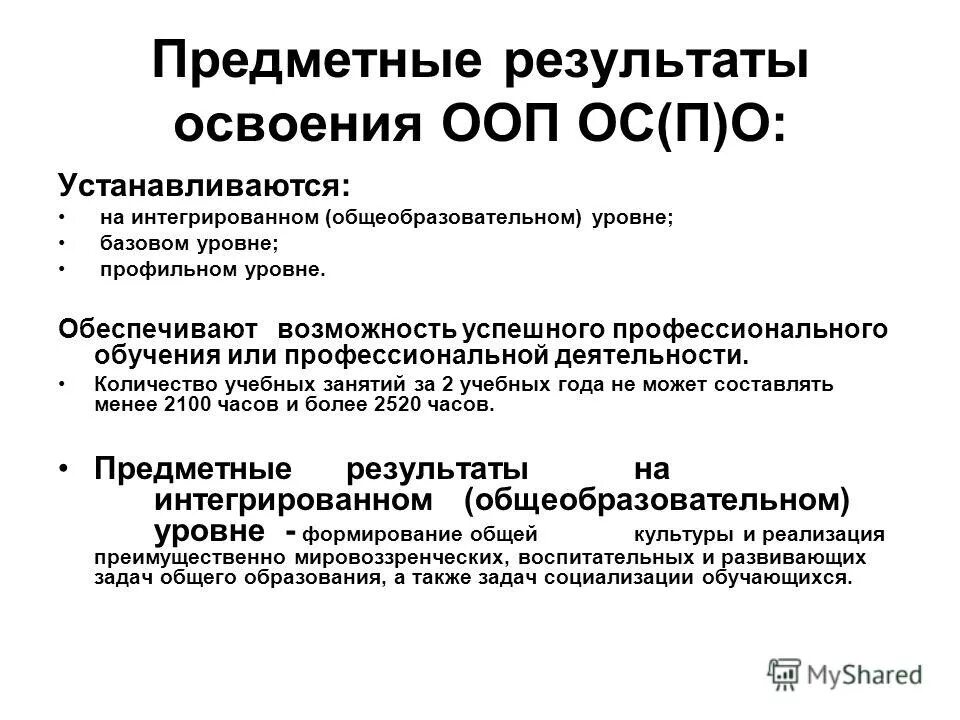 Предметные результаты освоения ООП ОС(П)О:

Устанавливаются:

• на интегрированном (общеобразовательном) уровне;
• базовом уровне;
• профильном уровне.

Обеспечивают возможность успешного профессионального обучения или профессиональной деятельности.

• Количество учебных занятий за 2 учебных года не может составлять менее 2100 часов и более 2520 часов.

• Предметные результаты на интегрированном (общеобразовательном) уровне - формирование общей культуры и реализация преимущественно мировоззренческих, воспитательных и развивающих задач общего образования, а также задач социализации обучающихся.

MyShared